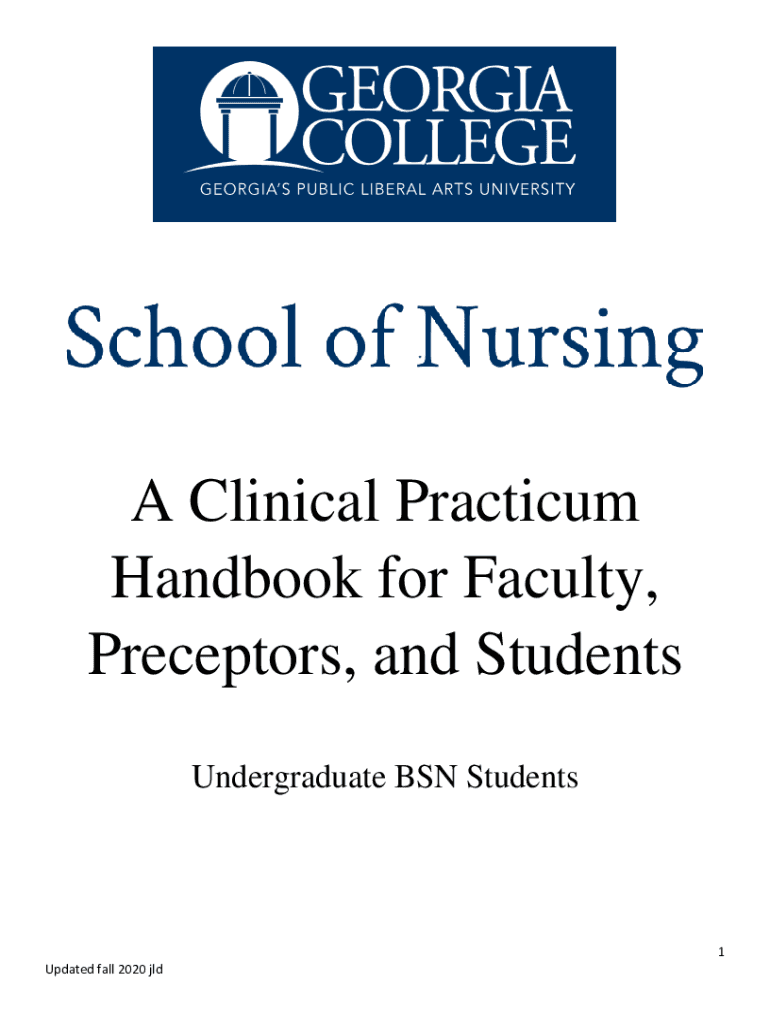 GEORGIA
COLLEGE
GEORGIA'S PUBLIC LIBERAL ARTS UNIVERSITY

School of Nursing

A Clinical Practicum Handbook for Faculty, Preceptors, and Students

Undergraduate BSN Students

1

Updated fall 2020 jld